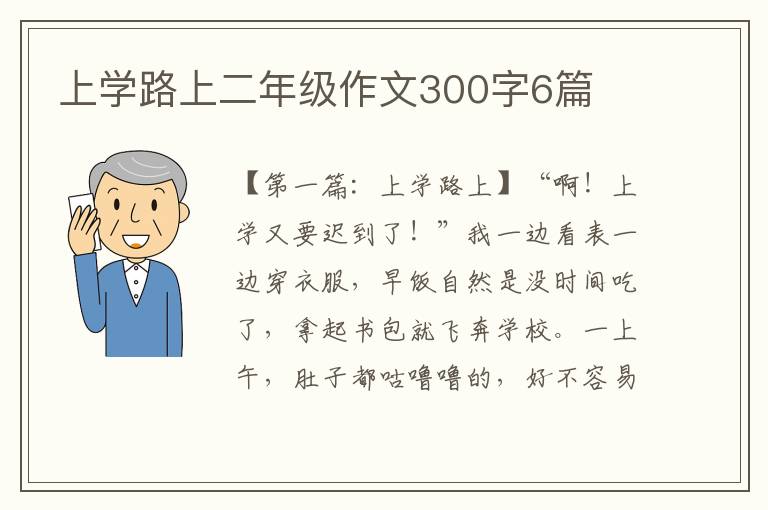 上学路上二年级作文300字6篇

【第一篇：上学路上】“啊！上学又要迟到了！”我一边看表一边穿衣服，早饭自然是没时间吃了，拿起书包就飞奔学校。一上午，肚子都咕噜噜的，好不容易